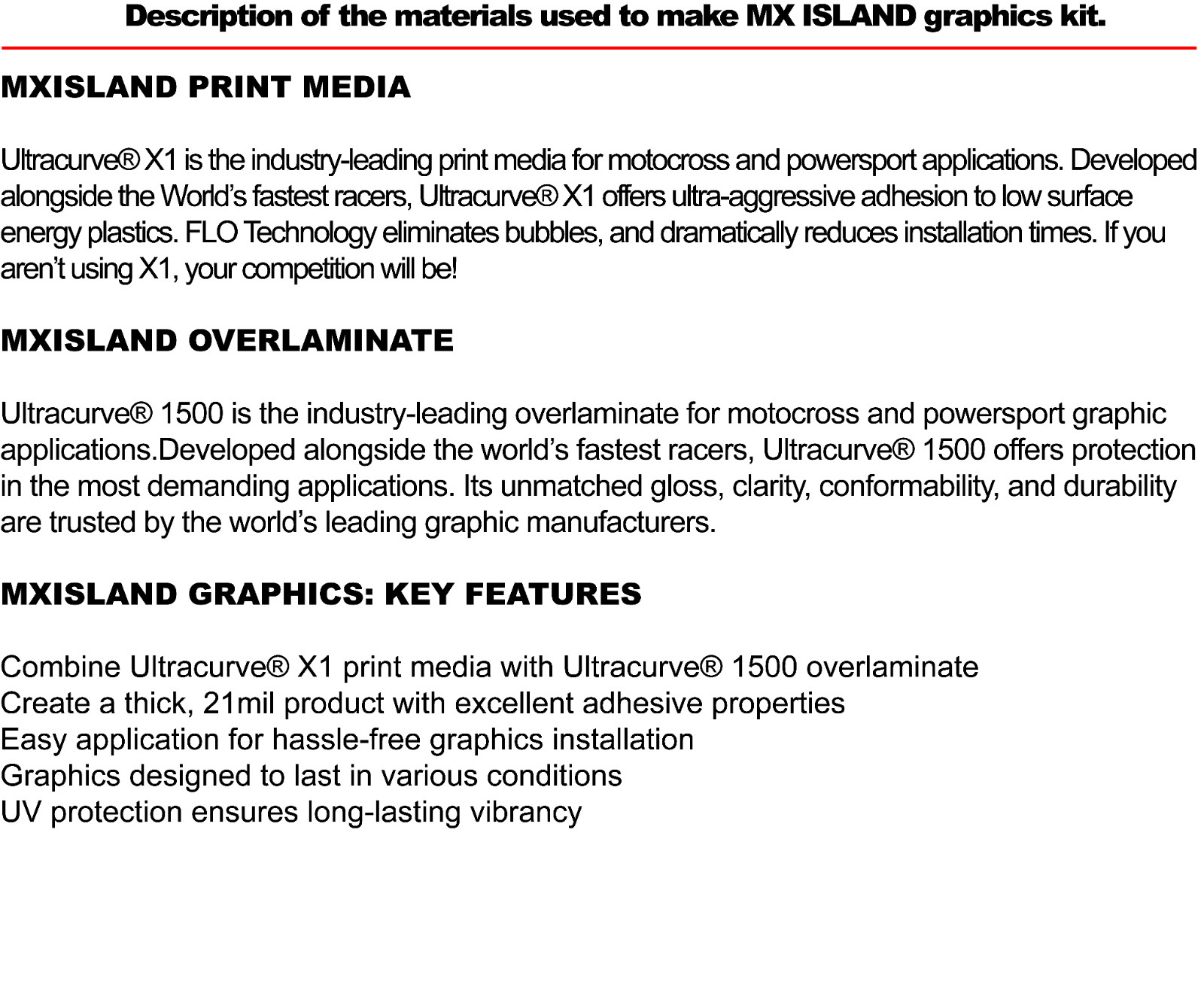 Description of the materials used to make MX ISLAND graphics kit.

MXISLAND PRINT MEDIA

Ultracurve® X1 is the industry-leading print media for motocross and powersport applications. Developed alongside the World's fastest racers, Ultracurve® X1 offers ultra-aggressive adhesion to low surface energy plastics. FLO Technology eliminates bubbles, and dramatically reduces installation times. If you aren't using X1, your competition will be!

MXISLAND OVERLAMINATE

Ultracurve® 1500 is the industry-leading overlaminate for motocross and powersport graphic applications.Developed alongside the world's fastest racers, Ultracurve® 1500 offers protection in the most demanding applications. Its unmatched gloss, clarity, conformability, and durability are trusted by the world's leading graphic manufacturers.

MXISLAND GRAPHICS: KEY FEATURES

Combine Ultracurve® X1 print media with Ultracurve® 1500 overlaminate
Create a thick, 21mil product with excellent adhesive properties
Easy application for hassle-free graphics installation
Graphics designed to last in various conditions
UV protection ensures long-lasting vibrancy